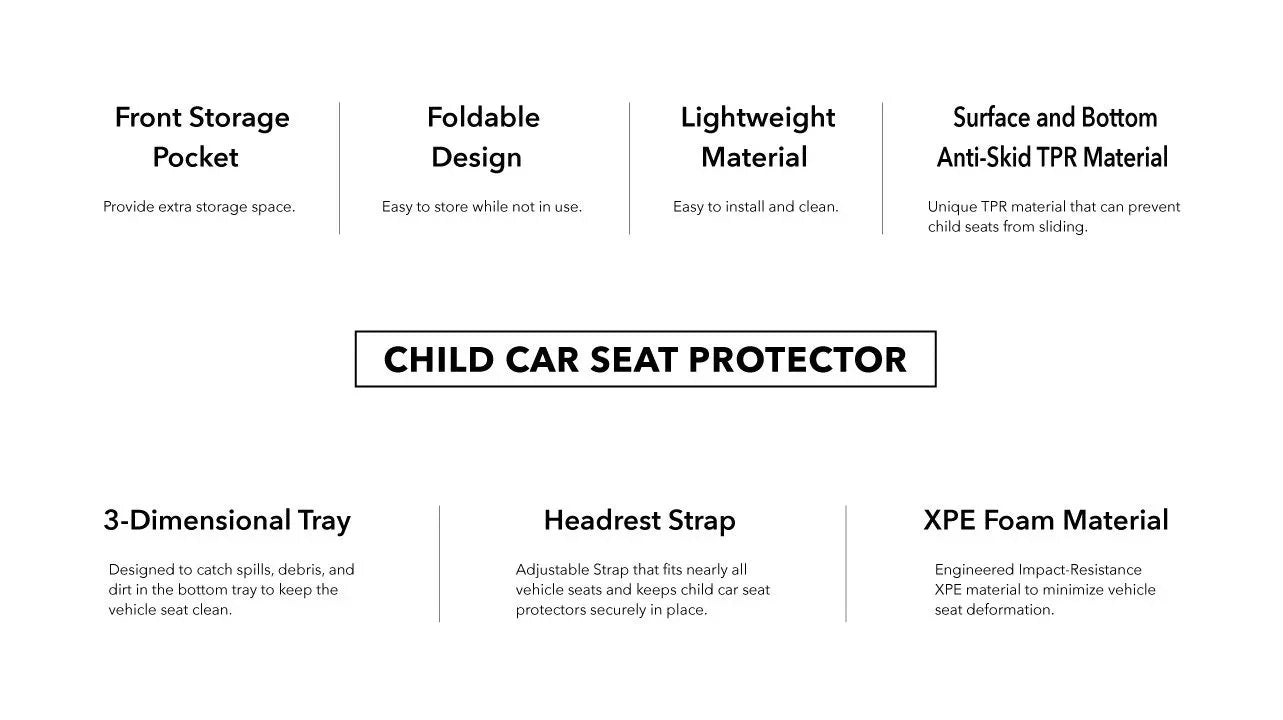 Front Storage Pocket

Provide extra storage space.

Foldable Design

Easy to store while not in use.

Lightweight Material

Easy to install and clean.

Surface and Bottom Anti-Skid TPR Material

Unique TPR material that can prevent child seats from sliding.

CHILD CAR SEAT PROTECTOR

3-Dimensional Tray

Designed to catch spills, debris, and dirt in the bottom tray to keep the vehicle seat clean.

Headrest Strap

Adjustable Strap that fits nearly all vehicle seats and keeps child car seat protectors securely in place.

XPE Foam Material

Engineered Impact-Resistance XPE material to minimize vehicle seat deformation.